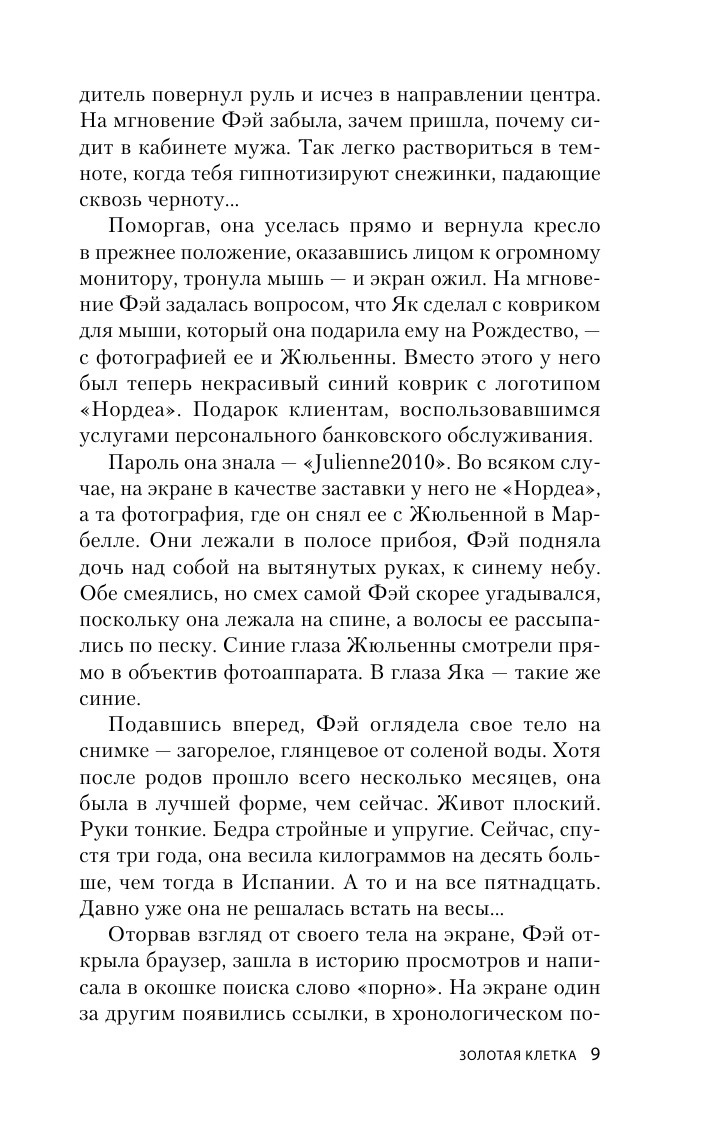 дитель повернул руль и исчез в направлении центра. На мгновение Фэй забыла, зачем пришла, почему сидит в кабинете мужа. Так легко раствориться в темноте, когда тебя гипнотизируют снежинки, падающие сквозь черноту...

Поморгав, она уселась прямо и вернула кресло в прежнее положение, оказавшись лицом к огромному монитору, тронула мышь — и экран ожил. На мгновение Фэй задалась вопросом, что Як сделал с ковриком для мыши, который она подарила ему на Рождество, — с фотографией ее и Жюльенны. Вместо этого у него был теперь некрасивый синий коврик с логотипом «Нордеа». Подарок клиентам, воспользовавшимся услугами персонального банковского обслуживания.

Пароль она знала — «Julienne2010». Во всяком случае, на экране в качестве заставки у него не «Нордеа», а та фотография, где он снял ее с Жюльенной в Марбелле. Они лежали в полосе прибоя, Фэй подняла дочь над собой на вытянутых руках, к синему небу. Обе смеялись, но смех самой Фэй скорее угадывался, поскольку она лежала на спине, а волосы ее рассыпались по песку. Синие глаза Жюльенны смотрели прямо в объектив фотоаппарата. В глаза Яка — такие же синие.

Подавшись вперед, Фэй оглядела свое тело на снимке — загорелое, глянцевое от соленой воды. Хотя после родов прошло всего несколько месяцев, она была в лучшей форме, чем сейчас. Живот плоский. Руки тонкие. Бедра стройные и упругие. Сейчас, спустя три года, она весила килограммов на десять больше, чем тогда в Испании. А то и на все пятнадцать. Давно уже она не решалась встать на весы...

Оторвав взгляд от своего тела на экране, Фэй открыла браузер, зашла в историю просмотров и написала в окошке поиска слово «порно». На экране один за другим появились ссылки, в хронологическом по-

ЗОЛОТАЯ КЛЕТКА 9